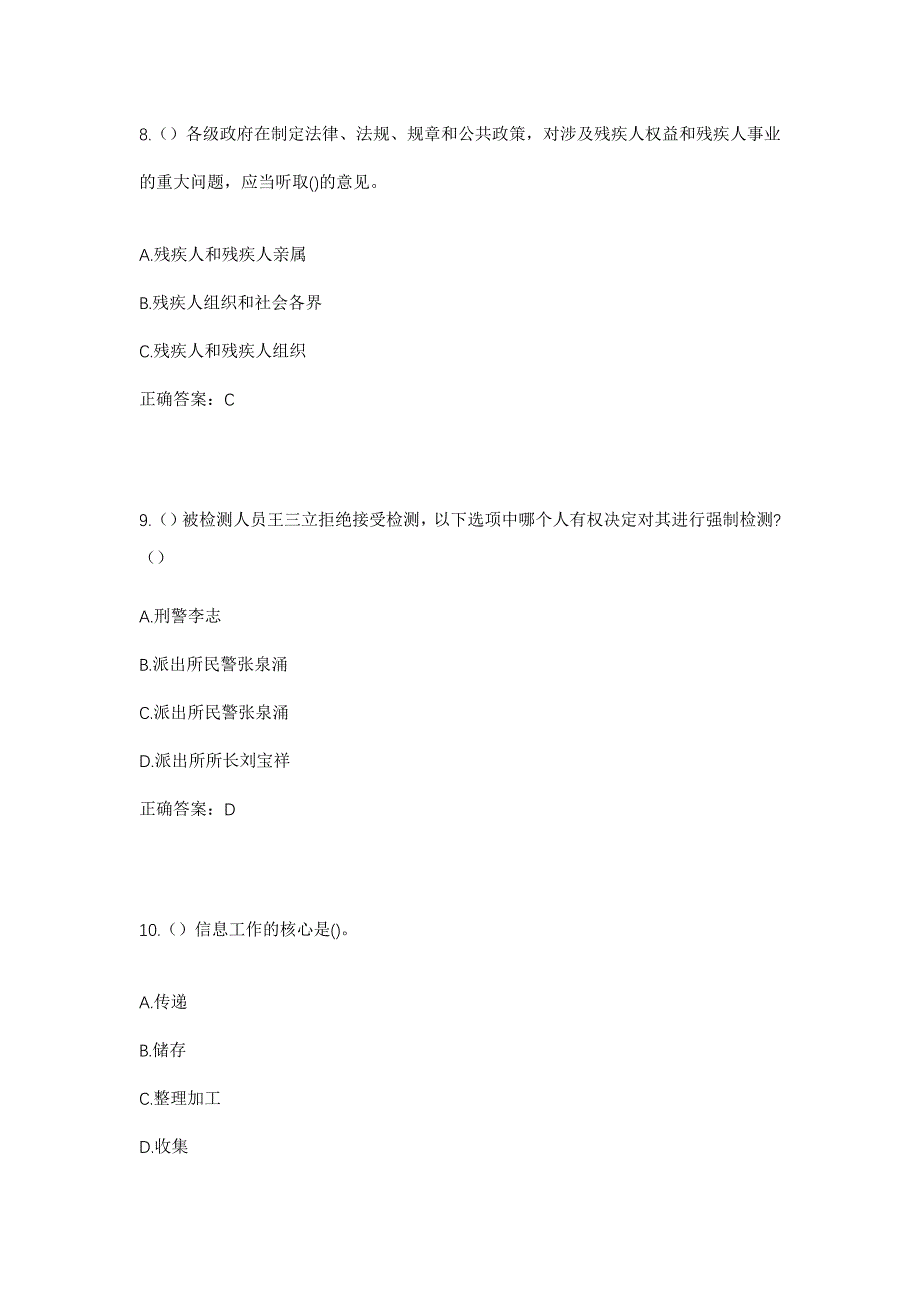 8.（）各级政府在制定法律、法规、规章和公共政策，对涉及残疾人权益和残疾人事业的重大问题，应当听取()的意见。

A.残疾人和残疾人亲属

B.残疾人组织和社会各界

C.残疾人和残疾人组织

正确答案：C

9.（）被检测人员王三立拒绝接受检测，以下选项中哪个人有权决定对其进行强制检测？（）

A.刑警李志

B.派出所民警张泉涌

C.派出所民警张泉涌

D.派出所所长刘宝祥

正确答案：D

10.（）信息工作的核心是()。

A.传递

B.储存

C.整理加工

D.收集